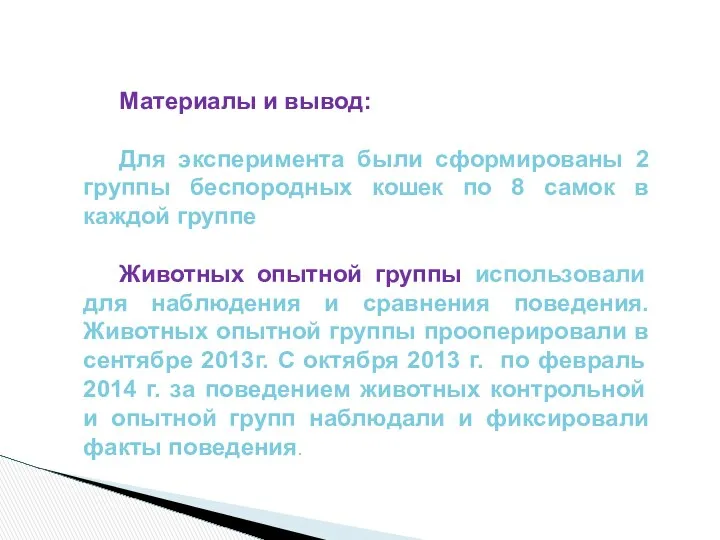 Материалы и вывод:

Для эксперимента были сформированы 2 группы беспородных кошек по 8 самок в каждой группе

Животных опытной группы использовали для наблюдения и сравнения поведения. Животных опытной группы прооперировали в сентябре 2013г. С октября 2013 г. по февраль 2014 г. за поведением животных контрольной и опытной групп наблюдали и фиксировали факты поведения.